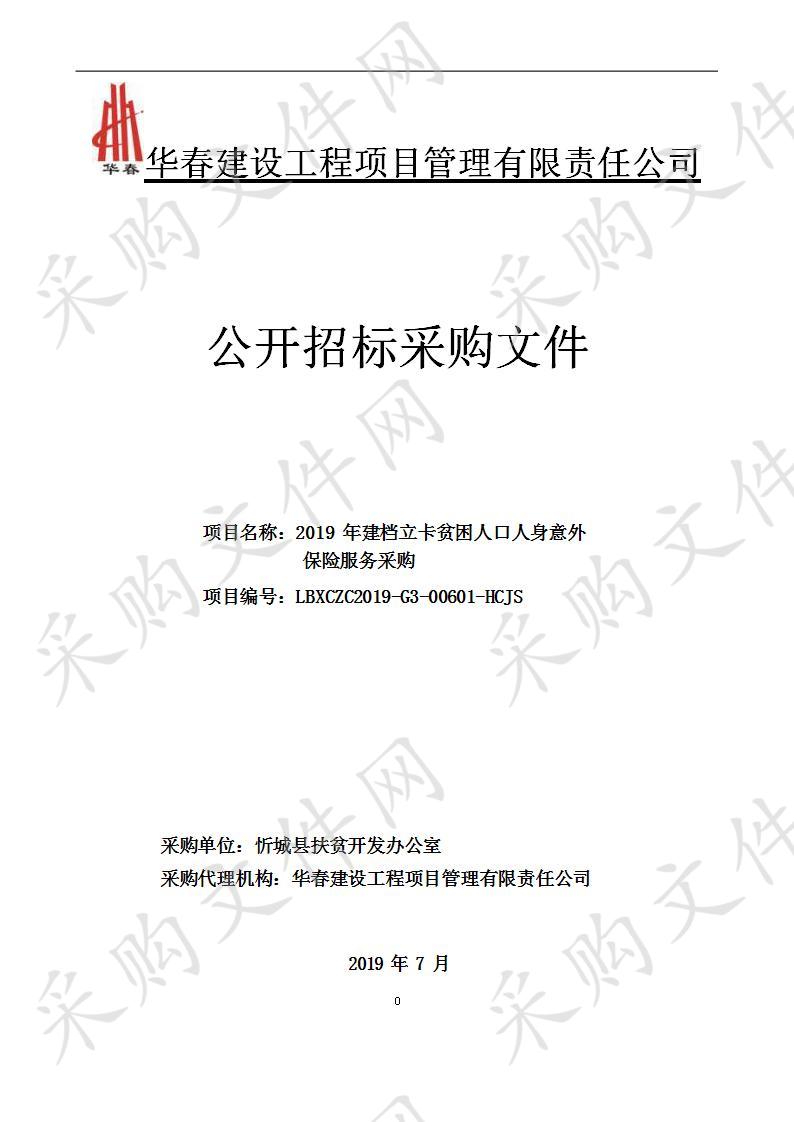 华春
华春建设工程项目管理有限责任公司

公开招标采购文件

项目名称：2019 年建档立卡贫困人口人身意外保险服务采购

项目编号：LBXCZC2019-G3-00601-HCJS

采购单位：忻城县扶贫开发办公室

采购代理机构：华春建设工程项目管理有限责任公司

2019 年 7 月

0

采购文件网